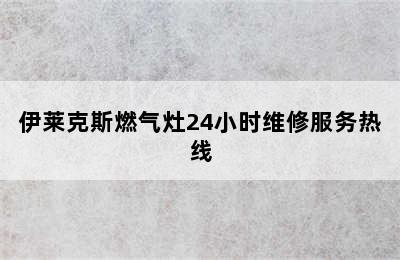 伊莱克斯燃气灶24小时维修服务热线